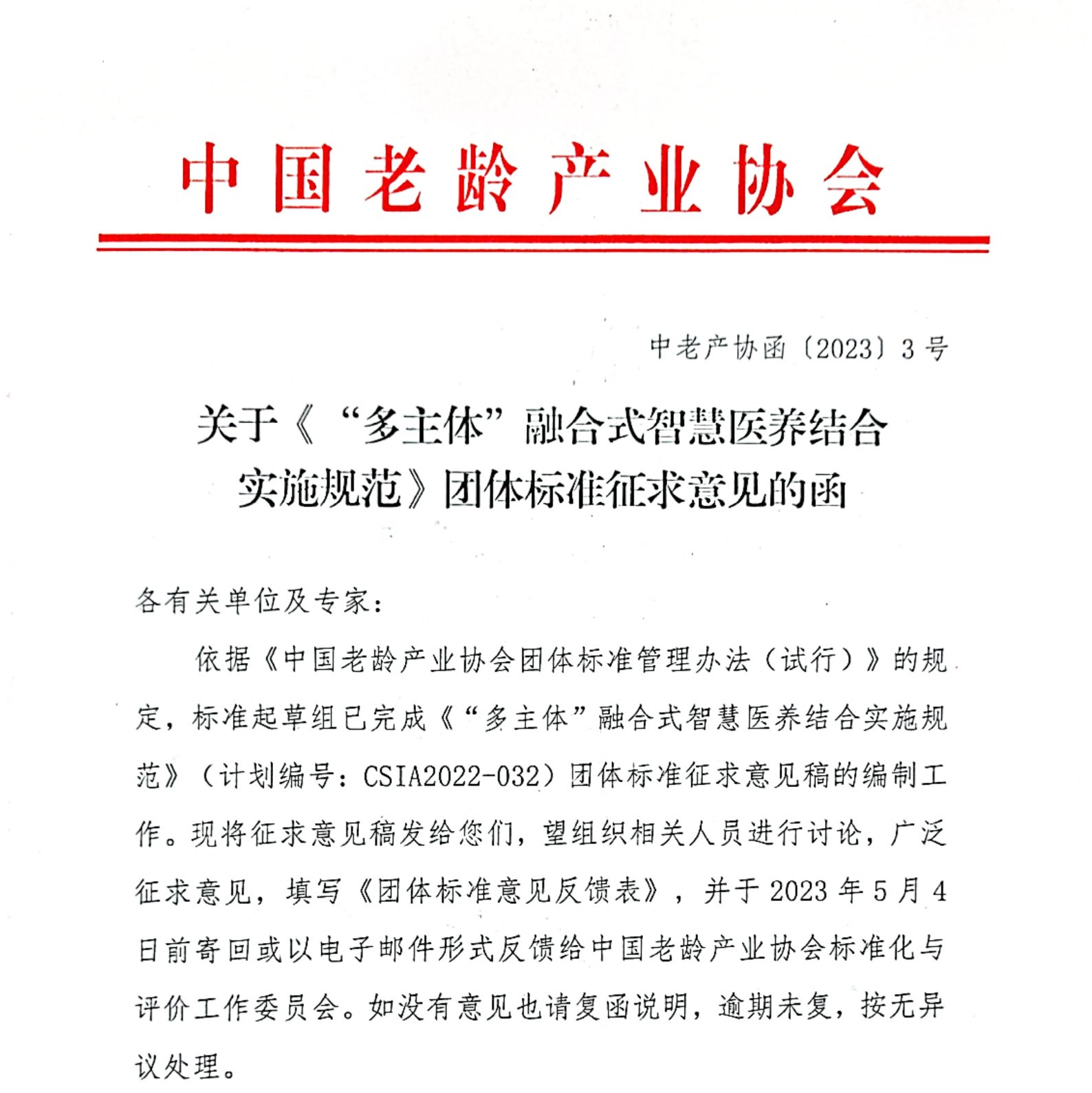 中国老龄产业协会

中老产协函〔2023〕3号

关于《“多主体”融合式智慧医养结合实施规范》团体标准征求意见的函

各有关单位及专家：

依据《中国老龄产业协会团体标准管理办法（试行）》的规定，标准起草组已完成《“多主体”融合式智慧医养结合实施规范》（计划编号：CSIA2022-032）团体标准征求意见稿的编制工作。现将征求意见稿发给您们，望组织相关人员进行讨论，广泛征求意见，填写《团体标准意见反馈表》，并于2023年5月4日前寄回或以电子邮件形式反馈给中国老龄产业协会标准化与评价工作委员会。如没有意见也请复函说明，逾期未复，按无异议处理。